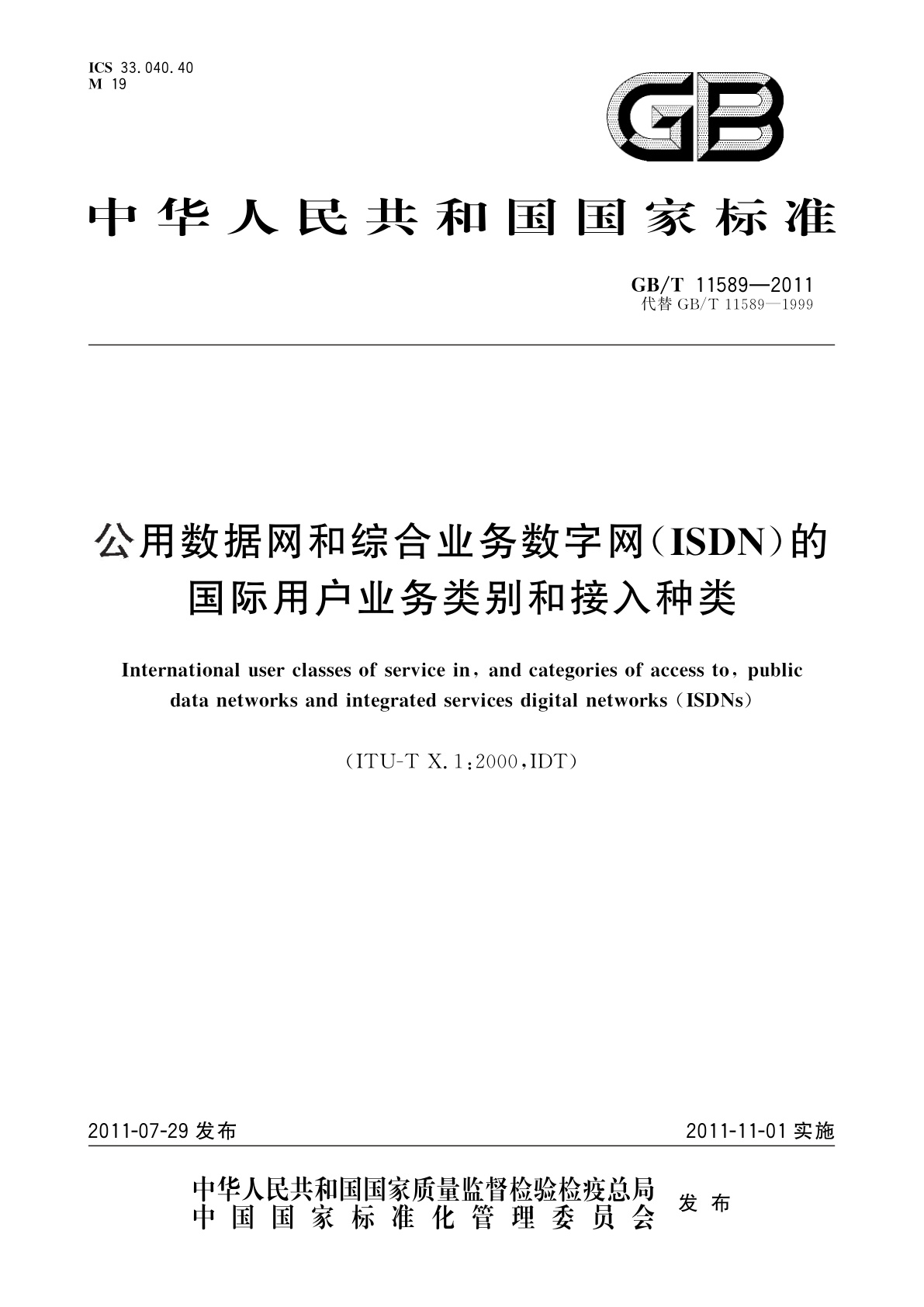 ICS 33.040.40
M 19

GB

中华人民共和国国家标准

GB/T 11589—2011
代替 GB/T 11589—1999

公用数据网和综合业务数字网(ISDN)的国际用户业务类别和接入种类

International user classes of service in, and categories of access to, public data networks and integrated services digital networks (ISDNs)

(ITU-T X.1:2000,IDT)

2011-07-29 发布

2011-11-01 实施

中华人民共和国国家质量监督检验检疫总局
中国国家标准化管理委员会
发布